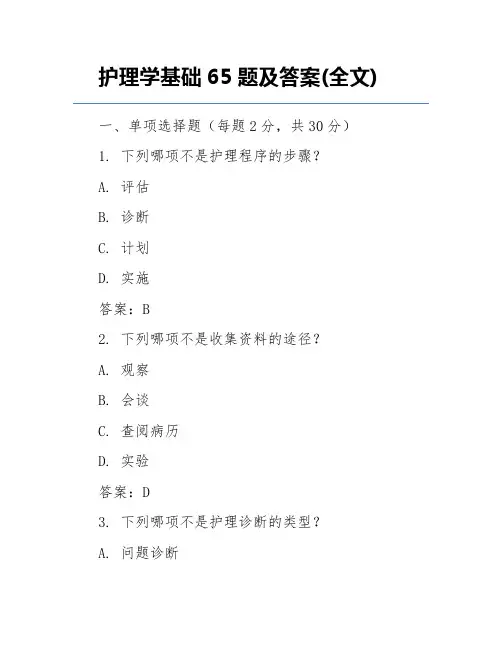 护理学基础 65 题及答案(全文)

一、单项选择题（每题 2 分，共 30 分）

1. 下列哪项不是护理程序的步骤？

A. 评估

B. 诊断

C. 计划

D. 实施

答案：B

2. 下列哪项不是收集资料的途径？

A. 观察

B. 会谈

C. 查阅病历

D. 实验

答案：D

3. 下列哪项不是护理诊断的类型？

A. 问题诊断